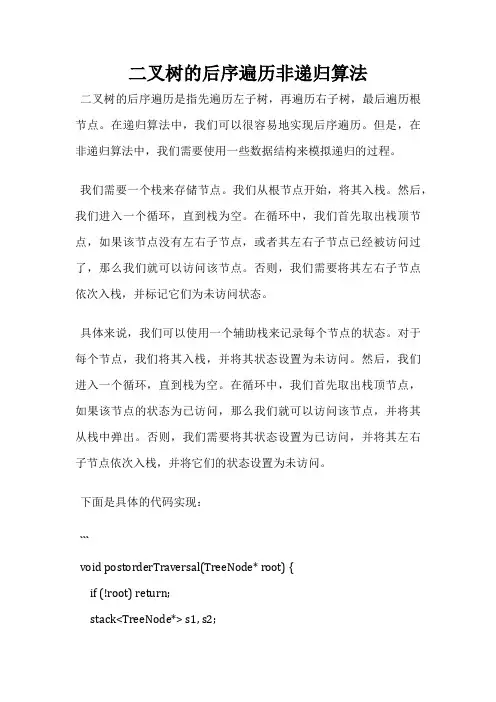 二叉树的后序遍历非递归算法

二叉树的后序遍历是指先遍历左子树，再遍历右子树，最后遍历根节点。在递归算法中，我们可以很容易地实现后序遍历。但是，在非递归算法中，我们需要使用一些数据结构来模拟递归的过程。

我们需要一个栈来存储节点。我们从根节点开始，将其入栈。然后，我们进入一个循环，直到栈为空。在循环中，我们首先取出栈顶节点，如果该节点没有左右子节点，或者其左右子节点已经被访问过了，那么我们就可以访问该节点。否则，我们需要将其左右子节点依次入栈，并标记它们为未访问状态。

具体来说，我们可以使用一个辅助栈来记录每个节点的状态。对于每个节点，我们将其入栈，并将其状态设置为未访问。然后，我们进入一个循环，直到栈为空。在循环中，我们首先取出栈顶节点，如果该节点的状态为已访问，那么我们就可以访问该节点，并将其从栈中弹出。否则，我们需要将其状态设置为已访问，并将其左右子节点依次入栈，并将它们的状态设置为未访问。

下面是具体的代码实现：

```

void postorderTraversal(TreeNode* root) {

if (!root) return;

stack<TreeNode*> s1, s2;